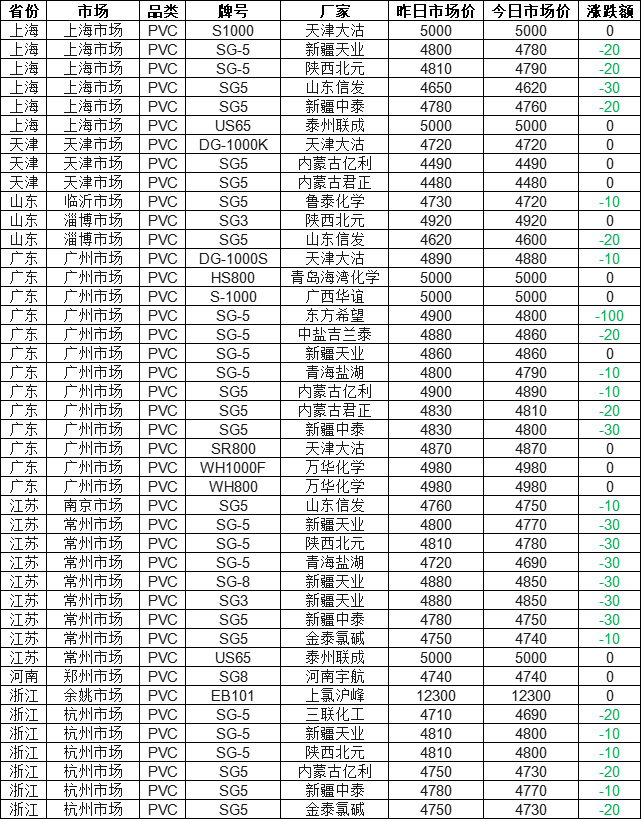 | 省份 | 市场 | 品类 | 牌号 | 厂家 | 昨日市场价 | 今日市场价 | 涨跌额 |
|---|---|---|---|---|---|---|---|
| 上海 | 上海市场 | PVC | S1000 | 天津大沽 | 5000 | 5000 | 0 |
| 上海 | 上海市场 | PVC | SG-5 | 新疆天业 | 4800 | 4780 | -20 |
| 上海 | 上海市场 | PVC | SG-5 | 陕西北元 | 4810 | 4790 | -20 |
| 上海 | 上海市场 | PVC | SG5 | 山东信发 | 4650 | 4620 | -30 |
| 上海 | 上海市场 | PVC | SG5 | 新疆中泰 | 4780 | 4760 | -20 |
| 上海 | 上海市场 | PVC | US65 | 泰州联成 | 5000 | 5000 | 0 |
| 天津 | 天津市场 | PVC | DG-1000K | 天津大沽 | 4720 | 4720 | 0 |
| 天津 | 天津市场 | PVC | SG5 | 内蒙古亿利 | 4490 | 4490 | 0 |
| 天津 | 天津市场 | PVC | SG5 | 内蒙古君正 | 4480 | 4480 | 0 |
| 山东 | 临沂市场 | PVC | SG5 | 鲁泰化学 | 4730 | 4720 | -10 |
| 山东 | 淄博市场 | PVC | SG3 | 陕西北元 | 4920 | 4920 | 0 |
| 山东 | 淄博市场 | PVC | SG5 | 山东信发 | 4620 | 4600 | -20 |
| 广东 | 广州市场 | PVC | DG-1000S | 天津大沽 | 4890 | 4880 | -10 |
| 广东 | 广州市场 | PVC | HS800 | 青岛海湾化学 | 5000 | 5000 | 0 |
| 广东 | 广州市场 | PVC | S-1000 | 广西华谊 | 5000 | 5000 | 0 |
| 广东 | 广州市场 | PVC | SG-5 | 东方希望 | 4900 | 4800 | -100 |
| 广东 | 广州市场 | PVC | SG-5 | 中盐吉兰泰 | 4880 | 4860 | -20 |
| 广东 | 广州市场 | PVC | SG-5 | 新疆天业 | 4860 | 4860 | 0 |
| 广东 | 广州市场 | PVC | SG-5 | 青海盐湖 | 4800 | 4790 | -10 |
| 广东 | 广州市场 | PVC | SG5 | 内蒙古亿利 | 4900 | 4890 | -10 |
| 广东 | 广州市场 | PVC | SG5 | 内蒙古君正 | 4830 | 4810 | -20 |
| 广东 | 广州市场 | PVC | SG5 | 新疆中泰 | 4830 | 4800 | -30 |
| 广东 | 广州市场 | PVC | SR800 | 天津大沽 | 4870 | 4870 | 0 |
| 广东 | 广州市场 | PVC | WH1000F | 万华化学 | 4980 | 4980 | 0 |
| 广东 | 广州市场 | PVC | WH800 | 万华化学 | 4980 | 4980 | 0 |
| 江苏 | 南京市场 | PVC | SG5 | 山东信发 | 4760 | 4750 | -10 |
| 江苏 | 常州市场 | PVC | SG-5 | 新疆天业 | 4800 | 4770 | -30 |
| 江苏 | 常州市场 | PVC | SG-5 | 陕西北元 | 4810 | 4780 | -30 |
| 江苏 | 常州市场 | PVC | SG-5 | 青海盐湖 | 4720 | 4690 | -30 |
| 江苏 | 常州市场 | PVC | SG-8 | 新疆天业 | 4880 | 4850 | -30 |
| 江苏 | 常州市场 | PVC | SG3 | 新疆天业 | 4880 | 4850 | -30 |
| 江苏 | 常州市场 | PVC | SG5 | 新疆中泰 | 4780 | 4750 | -30 |
| 江苏 | 常州市场 | PVC | SG5 | 金泰氯碱 | 4750 | 4740 | -10 |
| 江苏 | 常州市场 | PVC | US65 | 泰州联成 | 5000 | 5000 | 0 |
| 河南 | 郑州市场 | PVC | SG8 | 河南宇航 | 4740 | 4740 | 0 |
| 浙江 | 余姚市场 | PVC | EB101 | 上氯沪峰 | 12300 | 12300 | 0 |
| 浙江 | 杭州市场 | PVC | SG-5 | 三联化工 | 4710 | 4690 | -20 |
| 浙江 | 杭州市场 | PVC | SG-5 | 新疆天业 | 4810 | 4800 | -10 |
| 浙江 | 杭州市场 | PVC | SG-5 | 陕西北元 | 4810 | 4800 | -10 |
| 浙江 | 杭州市场 | PVC | SG5 | 内蒙古亿利 | 4750 | 4730 | -20 |
| 浙江 | 杭州市场 | PVC | SG5 | 新疆中泰 | 4780 | 4770 | -10 |
| 浙江 | 杭州市场 | PVC | SG5 | 金泰氯碱 | 4750 | 4730 | -20 |